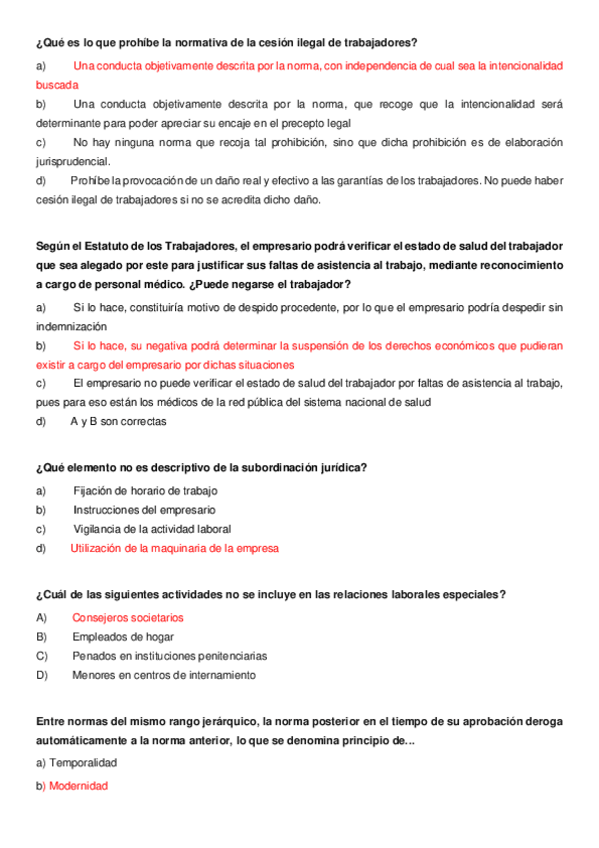 ¿Qué es lo que prohíbe la normativa de la cesión ilegal de trabajadores?

a) Una conducta objetivamente descrita por la norma, con independencia de cual sea la intencionalidad buscada

b) Una conducta objetivamente descrita por la norma, que recoge que la intencionalidad será determinante para poder apreciar su encaje en el precepto legal

c) No hay ninguna norma que recoja tal prohibición, sino que dicha prohibición es de elaboración jurisprudencial.

d) Prohíbe la provocación de un daño real y efectivo a las garantías de los trabajadores. No puede haber cesión ilegal de trabajadores si no se acredita dicho daño.

Según el Estatuto de los Trabajadores, el empresario podrá verificar el estado de salud del trabajador que sea alegado por este para justificar sus faltas de asistencia al trabajo, mediante reconocimiento a cargo de personal médico. ¿Puede negarse el trabajador?

a) Si lo hace, constituiría motivo de despido procedente, por lo que el empresario podría despedir sin indemnización

b) Si lo hace, su negativa podrá determinar la suspensión de los derechos económicos que pudieran existir a cargo del empresario por dichas situaciones

c) El empresario no puede verificar el estado de salud del trabajador por faltas de asistencia al trabajo, pues para eso están los médicos de la red pública del sistema nacional de salud

d) A y B son correctas

¿Qué elemento no es descriptivo de la subordinación jurídica?

a) Fijación de horario de trabajo

b) Instrucciones del empresario

c) Vigilancia de la actividad laboral

d) Utilización de la maquinaria de la empresa

¿Cuál de las siguientes actividades no se incluye en las relaciones laborales especiales?

A) Consejeros societarios

B) Empleados de hogar

C) Penados en instituciones penitenciarias

D) Menores en centros de internamiento

Entre normas del mismo rango jerárquico, la norma posterior en el tiempo de su aprobación deroga automáticamente a la norma anterior, lo que se denomina principio de...

a) Temporalidad

b) Modernidad